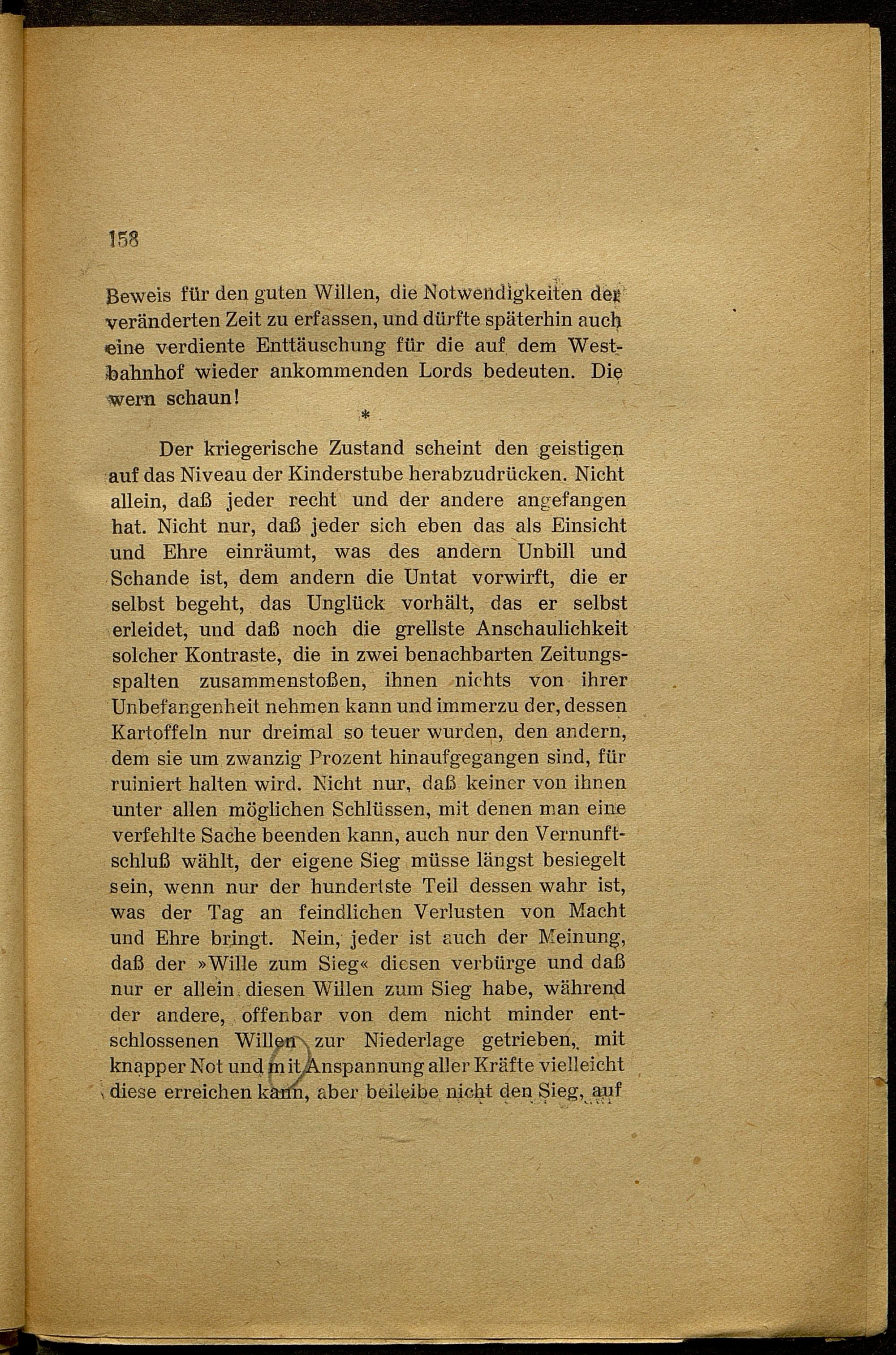 158

Beweis für den guten Willen, die Notwendigkeiten der veränderten Zeit zu erfassen, und dürfte späterhin auch eine verdiente Enttäuschung für die auf dem Westbahnhof wieder ankommenden Lords bedeuten. Die wern schaun!

*

Der kriegerische Zustand scheint den geistigen auf das Niveau der Kinderstube herabzudrücken. Nicht allein, daß jeder recht und der andere angefangen hat. Nicht nur, daß jeder sich eben das als Einsicht und Ehre einräumt, was des andern Unbill und Schande ist, dem andern die Untat vorwirft, die er selbst begeht, das Unglück vorhält, das er selbst erleidet, und daß noch die grellste Anschaulichkeit solcher Kontraste, die in zwei benachbarten Zeitungsspalten zusammenstoßen, ihnen nichts von ihrer Unbefangenheit nehmen kann und immerzu der, dessen Kartoffeln nur dreimal so teuer wurden, den andern, dem sie um zwanzig Prozent hinaufgegangen sind, für ruiniert halten wird. Nicht nur, daß keiner von ihnen unter allen möglichen Schlüssen, mit denen man eine verfehlte Sache beenden kann, auch nur den Vernunftschluß wählt, der eigene Sieg müsse längst besiegelt sein, wenn nur der hundertste Teil dessen wahr ist, was der Tag an feindlichen Verlusten von Macht und Ehre bringt. Nein, jeder ist auch der Meinung, daß der »Wille zum Sieg« diesen verbürge und daß nur er allein diesen Willen zum Sieg habe, während der andere, offenbar von dem nicht minder entschlossenen Willen zur Niederlage getrieben, mit knapper Not und mit Anspannung aller Kräfte vielleicht diese erreichen kann, aber beileibe nicht den Sieg, auf